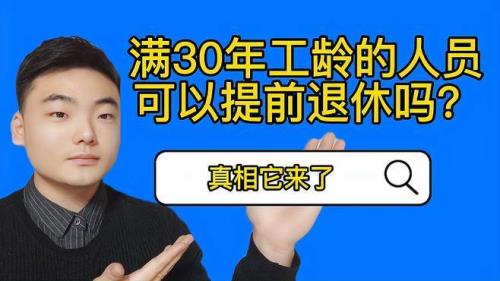 满30年工龄的人员
可以提前退休吗？

真相它来了